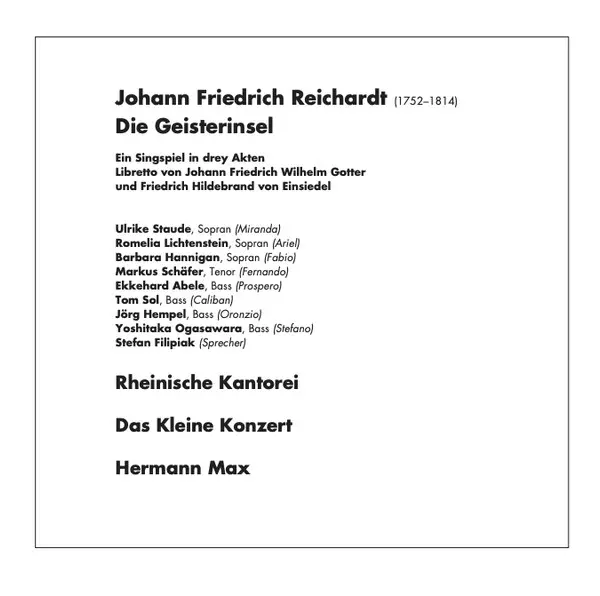 Johann Friedrich Reichardt (1752–1814)
Die Geisterinsel

Ein Singspiel in drey Akten
Libretto von Johann Friedrich Wilhelm Gotter
und Friedrich Hildebrand von Einsiedel

Ulrike Staude, Sopran (Miranda)
Romelia Lichtenstein, Sopran (Ariel)
Barbara Hannigan, Sopran (Fabio)
Markus Schäfer, Tenor (Fernando)
Ekkehard Abele, Bass (Prospero)
Tom Sol, Bass (Caliban)
Jörg Hempel, Bass (Oronzio)
Yoshitaka Ogasawara, Bass (Stefano)
Stefan Filipiak (Sprecher)

Rheinische Kantorei

Das Kleine Konzert

Hermann Max